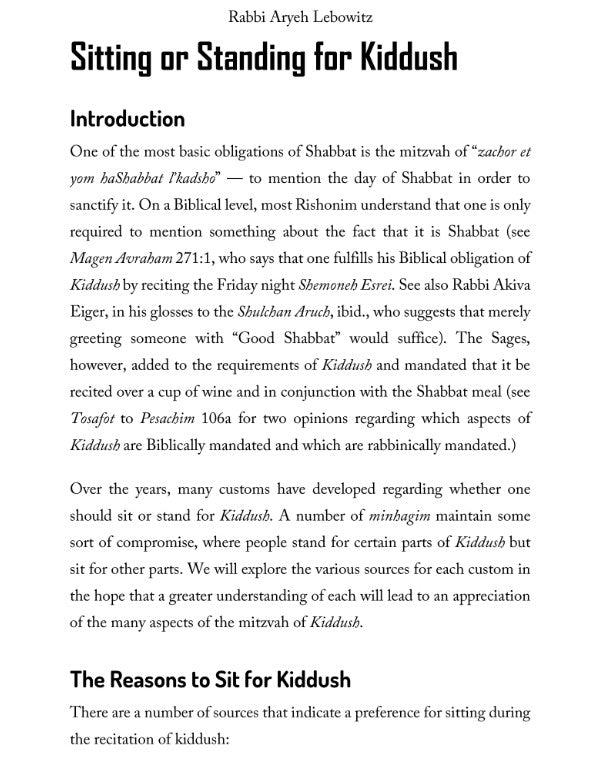 Rabbi Aryeh Lebowitz

Sitting or Standing for Kiddush

Introduction

One of the most basic obligations of Shabbat is the mitzvah of "zachor et yom haShabbat l'kadsho" — to mention the day of Shabbat in order to sanctify it. On a Biblical level, most Rishonim understand that one is only required to mention something about the fact that it is Shabbat (see Magen Avraham 271:1, who says that one fulfills his Biblical obligation of Kiddush by reciting the Friday night Shemoneh Esrei. See also Rabbi Akiva Eiger, in his glosses to the Shulchan Aruch, ibid., who suggests that merely greeting someone with "Good Shabbat" would suffice). The Sages, however, added to the requirements of Kiddush and mandated that it be recited over a cup of wine and in conjunction with the Shabbat meal (see Tosafot to Pesachim 106a for two opinions regarding which aspects of Kiddush are Biblically mandated and which are rabbinically mandated.)

Over the years, many customs have developed regarding whether one should sit or stand for Kiddush. A number of minhagim maintain some sort of compromise, where people stand for certain parts of Kiddush but sit for other parts. We will explore the various sources for each custom in the hope that a greater understanding of each will lead to an appreciation of the many aspects of the mitzvah of Kiddush.

The Reasons to Sit for Kiddush

There are a number of sources that indicate a preference for sitting during the recitation of kiddush: